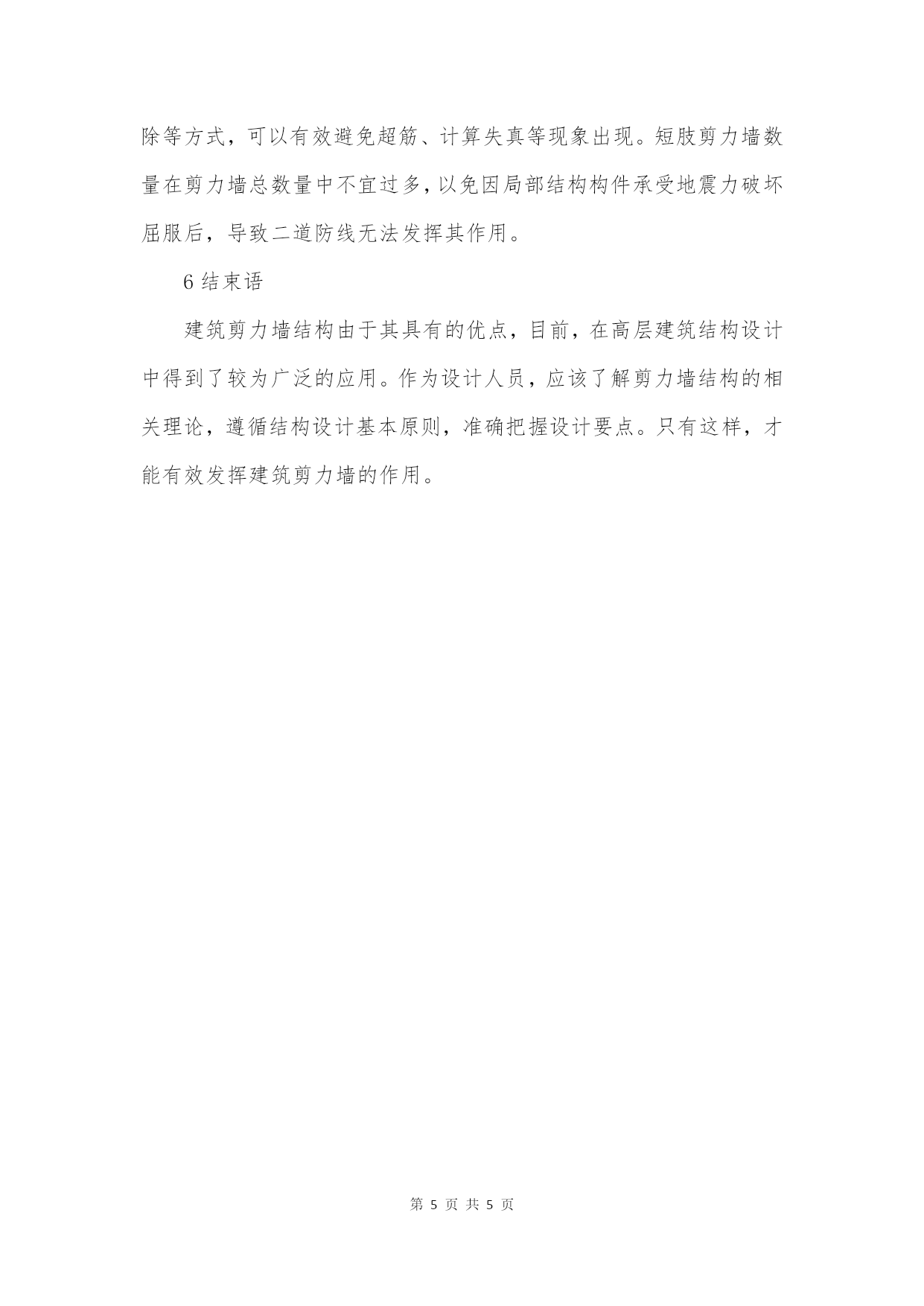 除等方式，可以有效避免超筋、计算失真等现象出现。短肢剪力墙数量在剪力墙总数量中不宜过多，以免因局部结构构件承受地震力破坏屈服后，导致二道防线无法发挥其作用。

6 结束语

建筑剪力墙结构由于其具有的优点，目前，在高层建筑结构设计中得到了较为广泛的应用。作为设计人员，应该了解剪力墙结构的相关理论，遵循结构设计基本原则，准确把握设计要点。只有这样，才能有效发挥建筑剪力墙的作用。

第 5 页 共 5 页